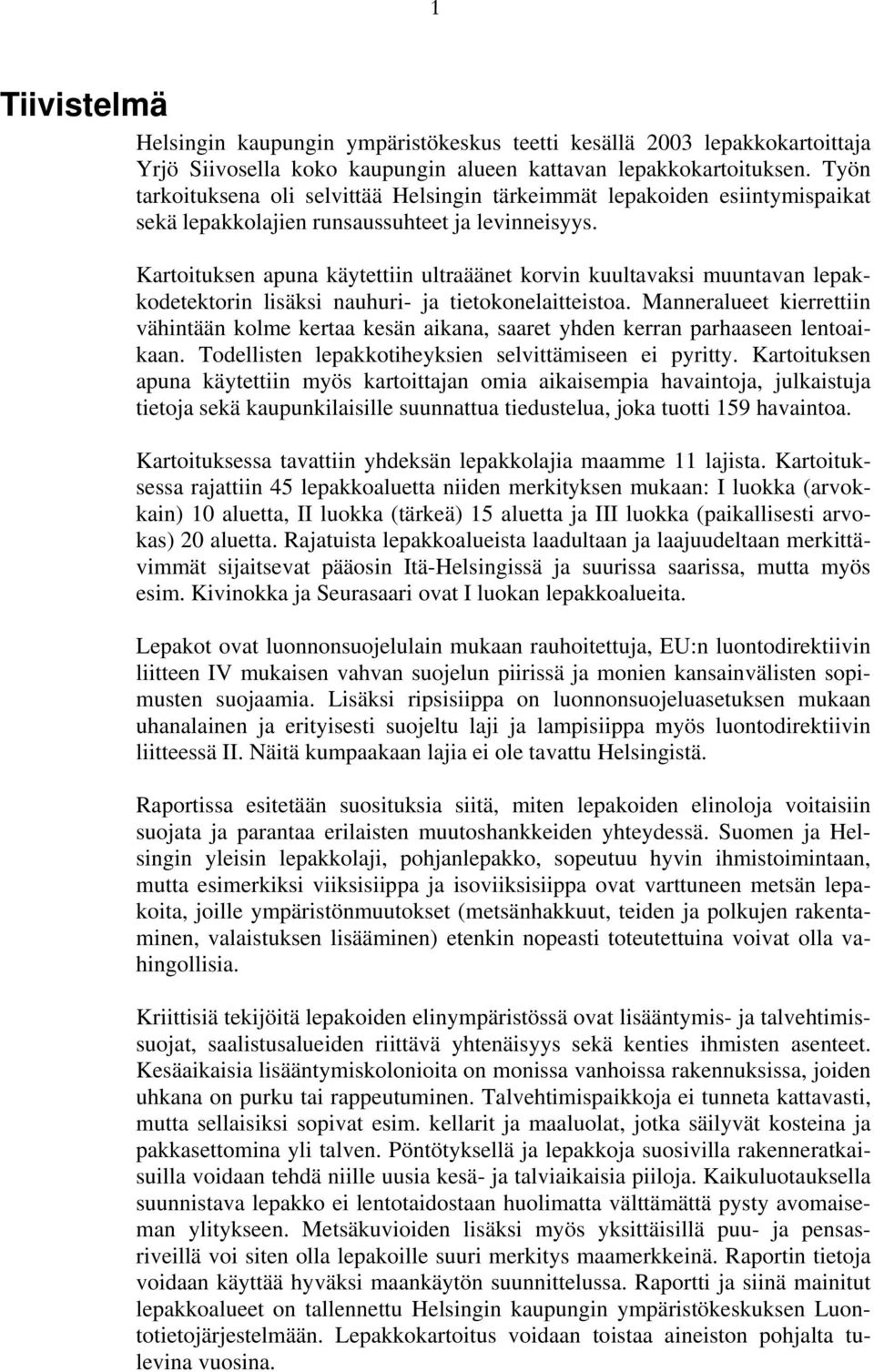 1

Tiivistelmä

Helsingin kaupungin ympäristökeskus teetti kesällä 2003 lepakkokartoittaja Yrjö Siivosella koko kaupungin alueen kattavan lepakkokartoituksen. Työn tarkoituksena oli selvittää Helsingin tärkeimmät lepakoiden esiintymispaikat sekä lepakkolajien runsaussuhteet ja levinneisyys.

Kartoituksen apuna käytettiin ultraäänet korvin kuultavaksi muuntavan lepakkodetektorin lisäksi nauhuri- ja tietokonelaitteistoa. Manneralueet kierrettiin vähintään kolme kertaa kesän aikana, saaret yhden kerran parhaaseen lentoaikaan. Todellisten lepakkotiheyksien selvittämiseen ei pyritty. Kartoituksen apuna käytettiin myös kartoittajan omia aikaisempia havaintoja, julkaistuja tietoja sekä kaupunkilaisille suunnattua tiedustelua, joka tuotti 159 havaintoa.

Kartoituksessa tavattiin yhdeksän lepakkolajia maamme 11 lajista. Kartoituksessa rajattiin 45 lepakkoaluetta niiden merkityksen mukaan: I luokka (arvokkain) 10 aluetta, II luokka (tärkeä) 15 aluetta ja III luokka (paikallisesti arvokas) 20 aluetta. Rajatuista lepakkoalueista laadultaan ja laajuudeltaan merkittävimmät sijaitsevat pääosin Itä-Helsingissä ja suurissa saarissa, mutta myös esim. Kivinokka ja Seurasaari ovat I luokan lepakkoalueita.

Lepakot ovat luonnonsuojelulain mukaan rauhoitettuja, EU:n luontodirektiivin liitteen IV mukaisen vahvan suojelun piirissä ja monien kansainvälisten sopimusten suojaamia. Lisäksi ripsisiippa on luonnonsuojeluasetuksen mukaan uhanalainen ja erityisesti suojeltu laji ja lampisiippa myös luontodirektiivin liitteessä II. Näitä kumpaakaan lajia ei ole tavattu Helsingistä.

Raportissa esitetään suosituksia siitä, miten lepakoiden elinoloja voitaisiin suojata ja parantaa erilaisten muutoshankkeiden yhteydessä. Suomen ja Helsingin yleisin lepakkolaji, pohjanlepakko, sopeutuu hyvin ihmistoimintaan, mutta esimerkiksi viiksisiippa ja isoviiksisiippa ovat varttuneen metsän lepakoita, joille ympäristönmuutokset (metsänhakkuut, teiden ja polkujen rakentaminen, valaistuksen lisääminen) etenkin nopeasti toteutettuina voivat olla vahingollisia.

Kriittisiä tekijöitä lepakoiden elinympäristössä ovat lisääntymis- ja talvehtimissuojat, saalistusalueiden riittävä yhtenäisyys sekä kenties ihmisten asenteet. Kesäaikaisia lisääntymiskolonioita on monissa vanhoissa rakennuksissa, joiden uhkana on purku tai rappeutuminen. Talvehtimispaikkoja ei tunneta kattavasti, mutta sellaisiksi sopivat esim. kellarit ja maaluolat, jotka säilyvät kosteina ja pakkasettomina yli talven. Pöntötyksellä ja lepakkoja suosivilla rakenneratkaisuilla voidaan tehdä niille uusia kesä- ja talviaikaisia piiloja. Kaikuluotauksella suunnistava lepakko ei lentotaidostaan huolimatta välttämättä pysty avomaiseman ylitykseen. Metsäkuvioiden lisäksi myös yksittäisillä puu- ja pensasriveillä voi siten olla lepakoille suuri merkitys maamerkkeinä. Raportin tietoja voidaan käyttää hyväksi maankäytön suunnittelussa. Raportti ja siinä mainitut lepakkoalueet on tallennettu Helsingin kaupungin ympäristökeskuksen Luontotietojärjestelmään. Lepakkokartoitus voidaan toistaa aineiston pohjalta tulevina vuosina.